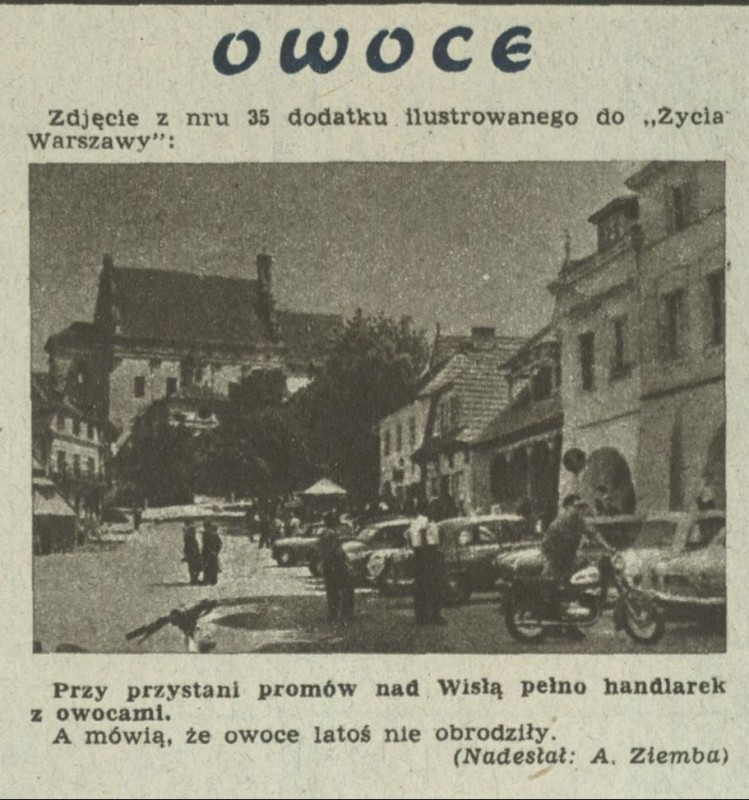 OWOCE

Zdjęcie z nru 35 dodatku ilustrowanego do „Życia Warszawy":

Przy przystani promów nad Wisłą pełno handlarek z owocami.
A mówią, że owoce latoś nie obrodziły.
(Nadesłał: A. Ziemba)